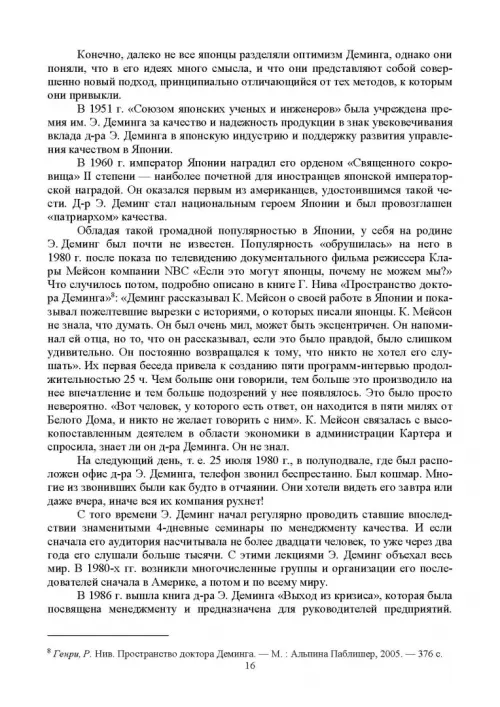 Конечно, далеко не все японцы разделяли оптимизм Деминга, однако они поняли, что в его идеях много смысла, и что они представляют собой совершенно новый подход, принципиально отличающийся от тех методов, к которым они привыкли.

В 1951 г. «Союзом японских ученых и инженеров» была учреждена премия им. Э. Деминга за качество и надежность продукции в знак увековечивания вклада д-ра Э. Деминга в японскую индустрию и поддержку развития управления качеством в Японии.

В 1960 г. император Японии наградил его орденом «Священного сокровища» II степени — наиболее почетной для иностранцев японской императорской наградой. Он оказался первым из американцев, удостоившимся такой чести. Д-р Э. Деминг стал национальным героем Японии и был провозглашен «патриархом» качества.

Обладая такой громадной популярностью в Японии, у себя на родине Э. Деминг был почти не известен. Популярность «обрушилась» на него в 1980 г. после показа по телевидению документального фильма режиссера Клары Мейсон компании NBC «Если это могут японцы, почему не можем мы?» Что случилось потом, подробно описано в книге Г. Нива «Пространство доктора Деминга»$^8$: «Деминг рассказывал К. Мейсон о своей работе в Японии и показывал пожелтевшие вырезки с историями, о которых писали японцы. К. Мейсон не знала, что думать. Он был очень мил, может быть эксцентричен. Он напоминал ей отца, но то, что он рассказывал, если это было правдой, было слишком удивительно. Он постоянно возвращался к тому, что никто не хотел его слушать». Их первая беседа привела к созданию пяти программ-интервью продолжительностью 25 ч. Чем больше они говорили, тем больше это производило на нее впечатление и тем больше подозрений у нее появлялось. Это было просто невероятно. «Вот человек, у которого есть ответ, он находится в пяти милях от Белого Дома, и никто не желает говорить с ним». К. Мейсон связалась с высокопоставленным деятелем в области экономики в администрации Картера и спросила, знает ли он д-ра Деминга. Он не знал.

На следующий день, т. е. 25 июля 1980 г., в полуподвале, где был расположен офис д-ра Э. Деминга, телефон звонил беспрестанно. Был кошмар. Многие из звонивших были как будто в отчаянии. Они хотели видеть его завтра или даже вчера, иначе вся их компания рухнет!

С того времени Э. Деминг начал регулярно проводить ставшие впоследствии знаменитыми 4-дневные семинары по менеджменту качества. И если сначала его аудитория насчитывала не более двадцати человек, то уже через два года его слушали больше тысячи. С этими лекциями Э. Деминг объехал весь мир. В 1980-х гг. возникли многочисленные группы и организации его последователей сначала в Америке, а потом и по всему миру.

В 1986 г. вышла книга д-ра Э. Деминга «Выход из кризиса», которая была посвящена менеджменту и предназначена для руководителей предприятий.

$^8$ Генри, Р. Нив. Пространство доктора Деминга. — М. : Альпина Паблишер, 2005. — 376 с.

16